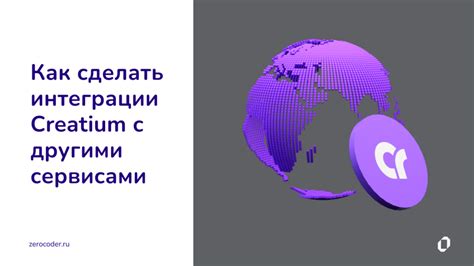 Как сделать интеграции Creatium с другими сервисами

Cr

zerocoder.ru